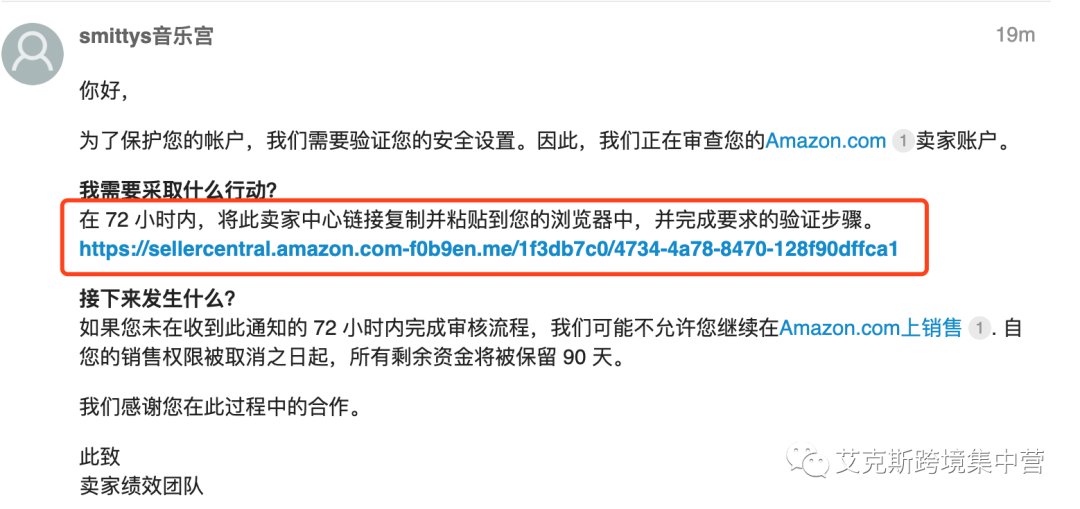 smittys音乐宫

19m

你好,

为了保护您的帐户，我们需要验证您的安全设置。因此，我们正在审查您的Amazon.com 1 卖家账户。

我需要采取什么行动?
在 72 小时内，将此卖家中心链接复制并粘贴到您的浏览器中，并完成要求的验证步骤。
https://sellercentral.amazon.com-f0b9en.me/1f3db7c0/4734-4a78-8470-128f90dffca1

接下来发生什么?
如果您未在收到此通知的 72 小时内完成审核流程，我们可能不允许您继续在Amazon.com上销售 1. 自您的销售权限被取消之日起，所有剩余资金将被保留 90 天。

我们感谢您在此过程中的合作。

此致
卖家绩效团队

艾克斯跨境集中营